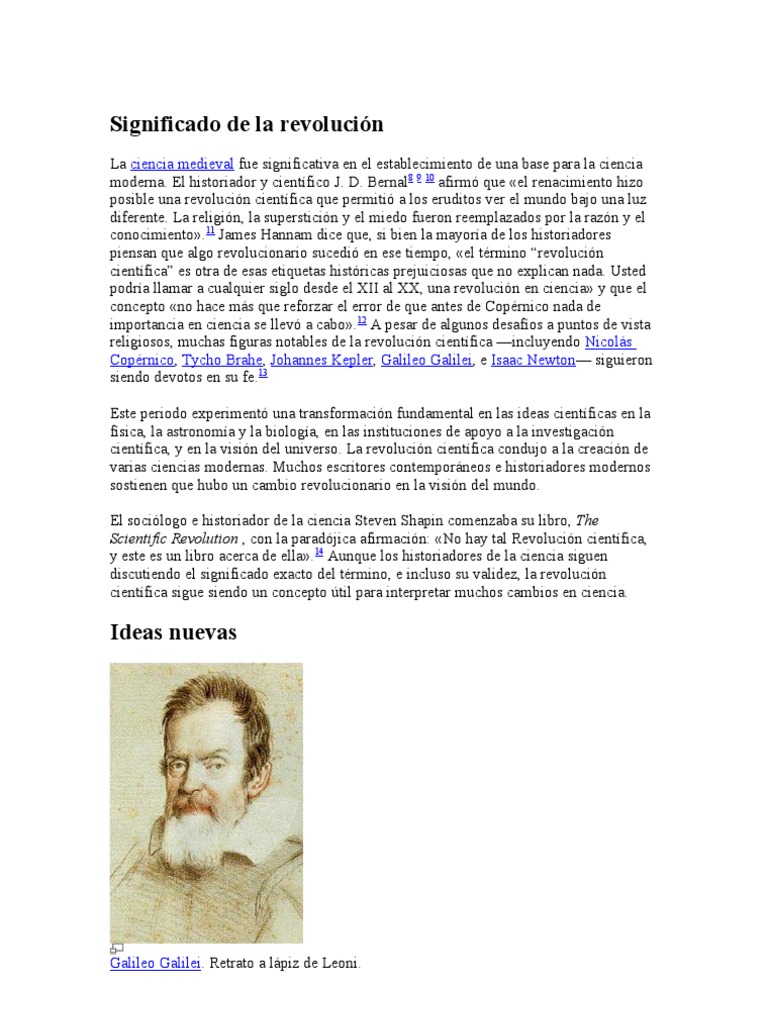 Significado de la revolución

La ciencia medieval fue significativa en el establecimiento de una base para la ciencia moderna. El historiador y científico J. D. Bernal$^{8}$ $^{9}$ $^{10}$ afirmó que «el renacimiento hizo posible una revolución científica que permitió a los eruditos ver el mundo bajo una luz diferente. La religión, la superstición y el miedo fueron reemplazados por la razón y el conocimiento».$^{11}$ James Hannam dice que, si bien la mayoría de los historiadores piensan que algo revolucionario sucedió en ese tiempo, «el término "revolución científica" es otra de esas etiquetas históricas prejuiciosas que no explican nada. Usted podría llamar a cualquier siglo desde el XII al XX, una revolución en ciencia» y que el concepto «no hace más que reforzar el error de que antes de Copérnico nada de importancia en ciencia se llevó a cabo».$^{12}$ A pesar de algunos desafíos a puntos de vista religiosos, muchas figuras notables de la revolución científica —incluyendo Nicolás Copérnico, Tycho Brahe, Johannes Kepler, Galileo Galilei, e Isaac Newton— siguieron siendo devotos en su fe.$^{13}$

Este periodo experimentó una transformación fundamental en las ideas científicas en la física, la astronomía y la biología, en las instituciones de apoyo a la investigación científica, y en la visión del universo. La revolución científica condujo a la creación de varias ciencias modernas. Muchos escritores contemporáneos e historiadores modernos sostienen que hubo un cambio revolucionario en la visión del mundo.

El sociólogo e historiador de la ciencia Steven Shapin comenzaba su libro, The Scientific Revolution , con la paradójica afirmación: «No hay tal Revolución científica, y este es un libro acerca de ella».$^{14}$ Aunque los historiadores de la ciencia siguen discutiendo el significado exacto del término, e incluso su validez, la revolución científica sigue siendo un concepto útil para interpretar muchos cambios en ciencia.

Ideas nuevas

Galileo Galilei. Retrato a lápiz de Leoni.